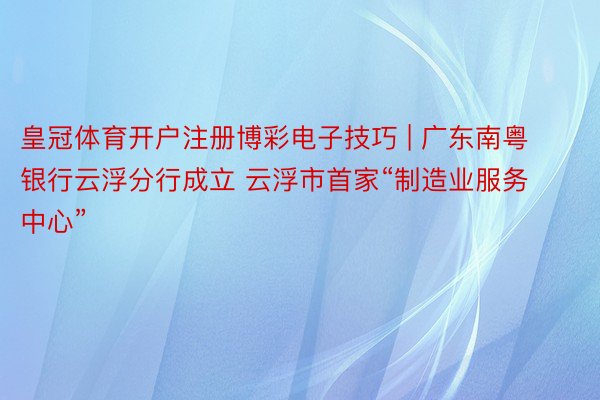 皇冠体育开户注册博彩电子技巧 | 广东南粤银行云浮分行成立 云浮市首家“制造业服务中心”